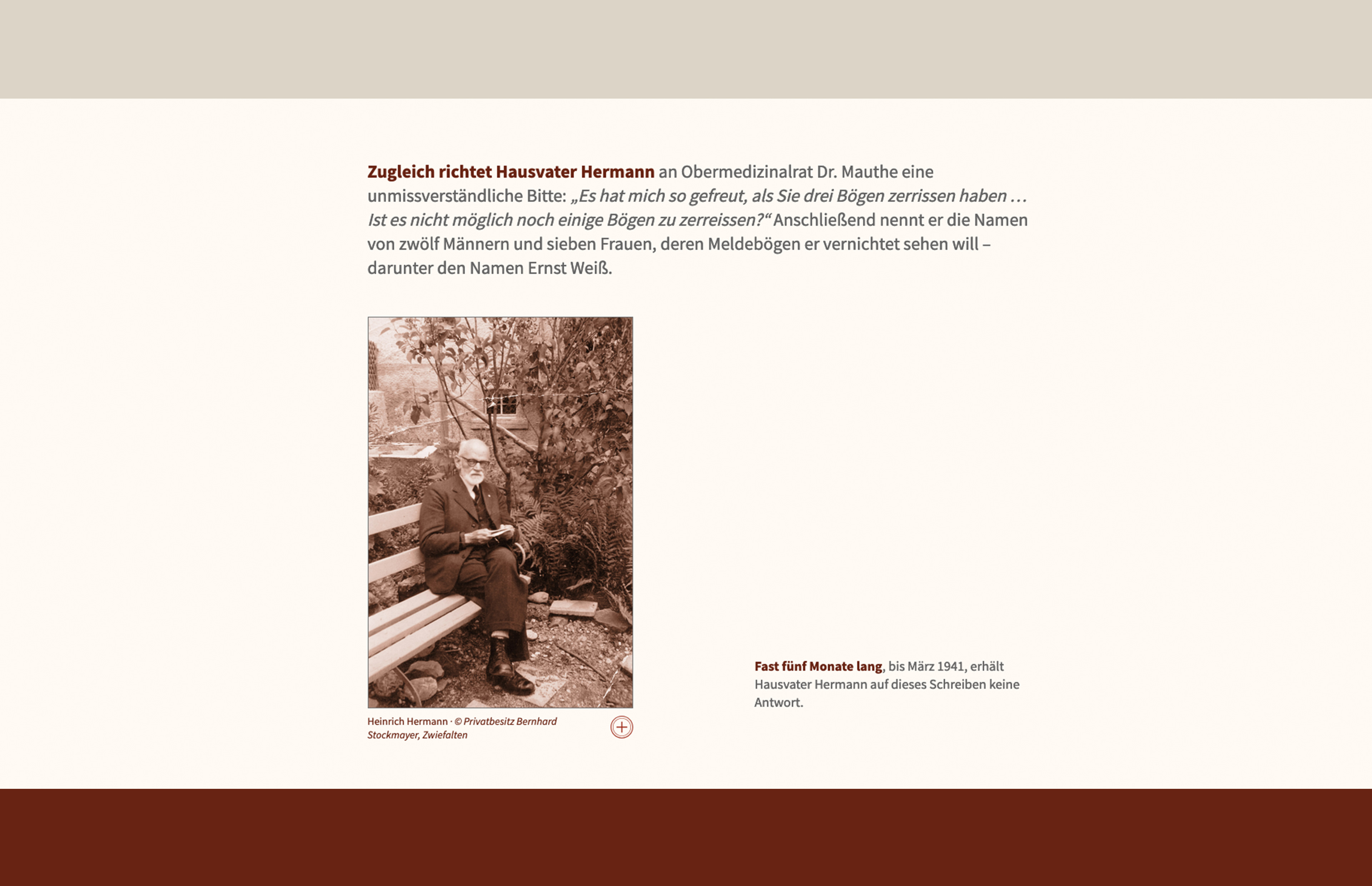 Zugleich richtet Hausvater Hermann an Obermedizinalrat Dr. Mauthe eine unmissverständliche Bitte: „Es hat mich so gefreut, als Sie drei Bögen zerrissen haben … Ist es nicht möglich noch einige Bögen zu zerreissen?“ Anschließend nennt er die Namen von zwölf Männern und sieben Frauen, deren Meldebögen er vernichtet sehen will – darunter den Namen Ernst Weiß.

Heinrich Hermann · © Privatbesitz Bernhard Stockmayer, Zwiefalten

Fast fünf Monate lang, bis März 1941, erhält Hausvater Hermann auf dieses Schreiben keine Antwort.